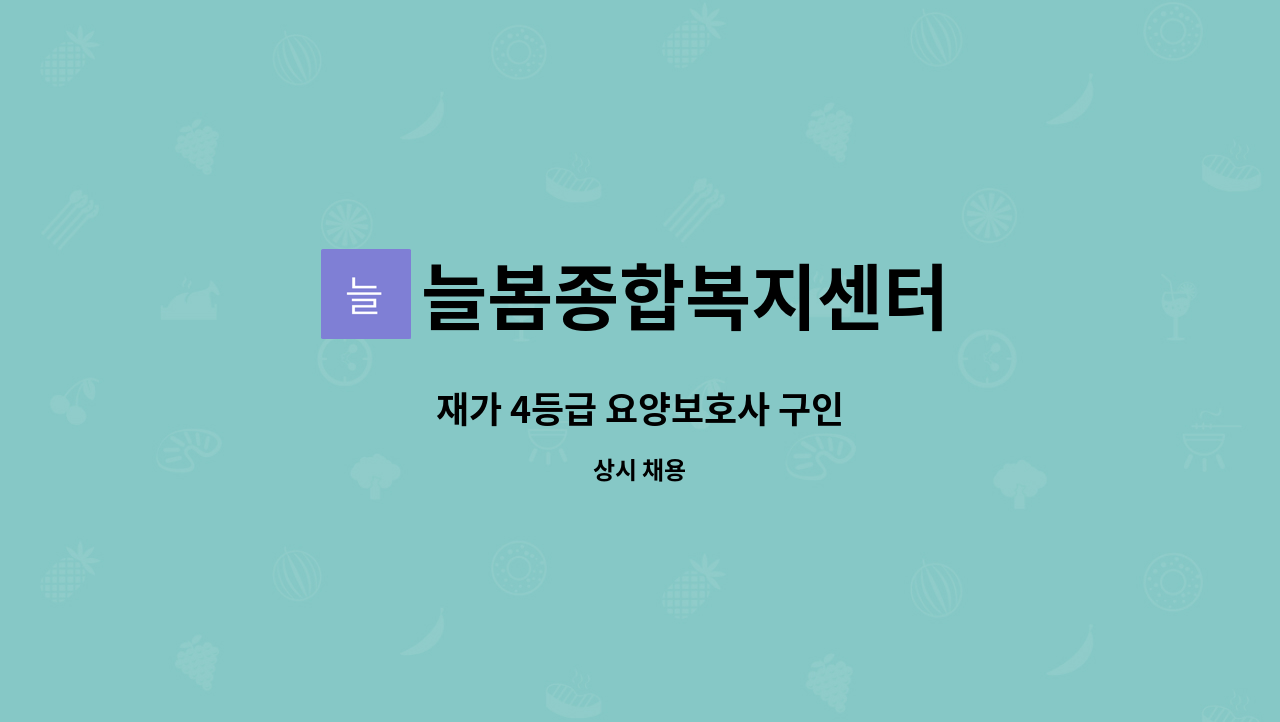 늘

늘봄종합복지센터

재가 4등급 요양보호사 구인

상시 채용